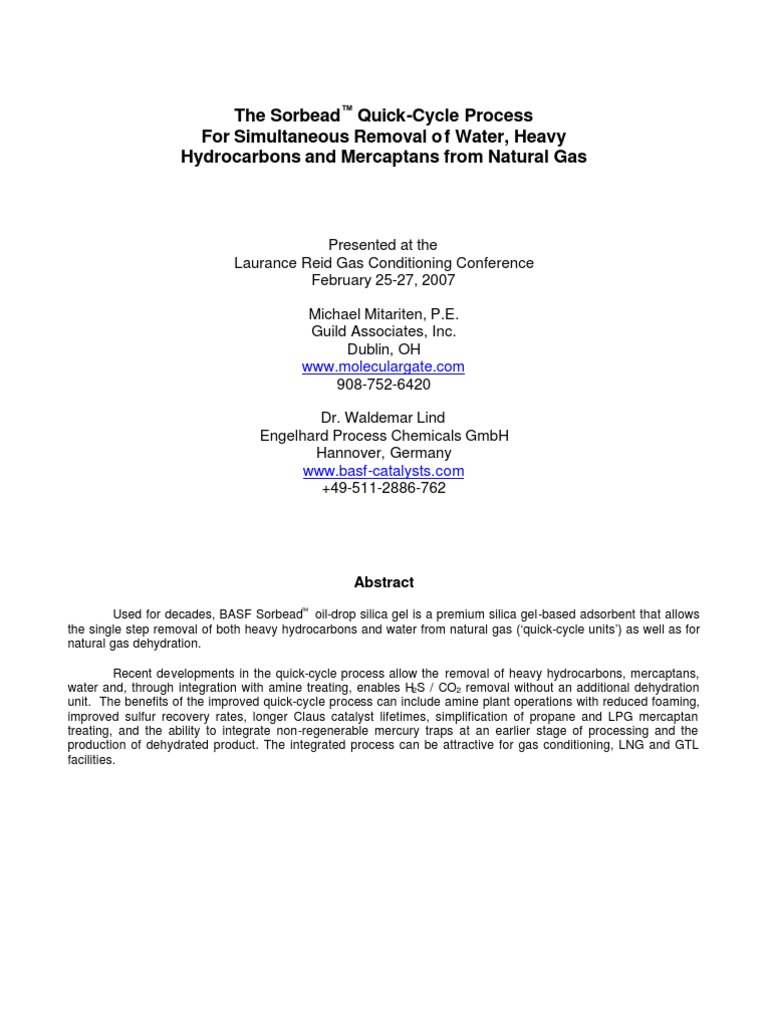 The Sorbead™ Quick-Cycle Process
For Simultaneous Removal of Water, Heavy Hydrocarbons and Mercaptans from Natural Gas

Presented at the
Laurance Reid Gas Conditioning Conference
February 25-27, 2007

Michael Mitariten, P.E.
Guild Associates, Inc.
Dublin, OH
www.moleculargate.com
908-752-6420

Dr. Waldemar Lind
Engelhard Process Chemicals GmbH
Hannover, Germany
www.basf-catalysts.com
+49-511-2886-762

Abstract

Used for decades, BASF Sorbead™ oil-drop silica gel is a premium silica gel-based adsorbent that allows the single step removal of both heavy hydrocarbons and water from natural gas ('quick-cycle units') as well as for natural gas dehydration.

Recent developments in the quick-cycle process allow the removal of heavy hydrocarbons, mercaptans, water and, through integration with amine treating, enables $H_2S$ / $CO_2$ removal without an additional dehydration unit. The benefits of the improved quick-cycle process can include amine plant operations with reduced foaming, improved sulfur recovery rates, longer Claus catalyst lifetimes, simplification of propane and LPG mercaptan treating, and the ability to integrate non-regenerable mercury traps at an earlier stage of processing and the production of dehydrated product. The integrated process can be attractive for gas conditioning, LNG and GTL facilities.